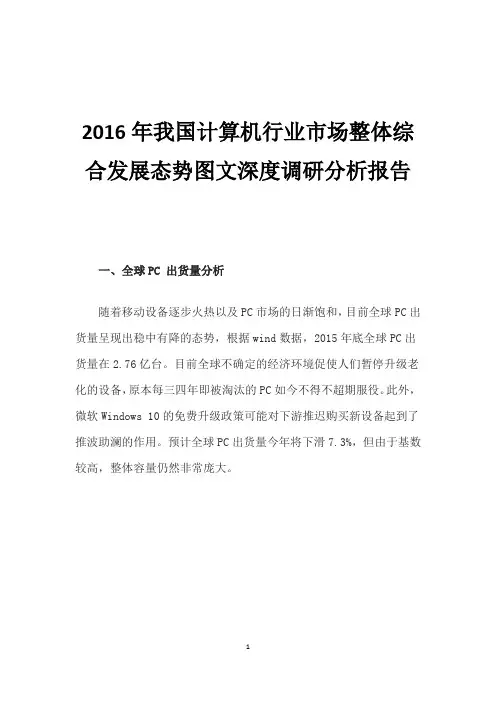 2016 年我国计算机行业市场整体综合发展态势图文深度调研分析报告

一、全球 PC 出货量分析

随着移动设备逐步火热以及 PC 市场的日渐饱和，目前全球 PC 出货量呈现出稳中有降的态势，根据 wind 数据，2015 年底全球 PC 出货量在 2.76 亿台。目前全球不确定的经济环境促使人们暂停升级老化的设备，原本每三四年即被淘汰的 PC 如今不得不超期服役。此外，微软 Windows 10 的免费升级政策可能对下游推迟购买新设备起到了推波助澜的作用。预计全球 PC 出货量今年将下滑 7.3%，但由于基数较高，整体容量仍然非常庞大。

1